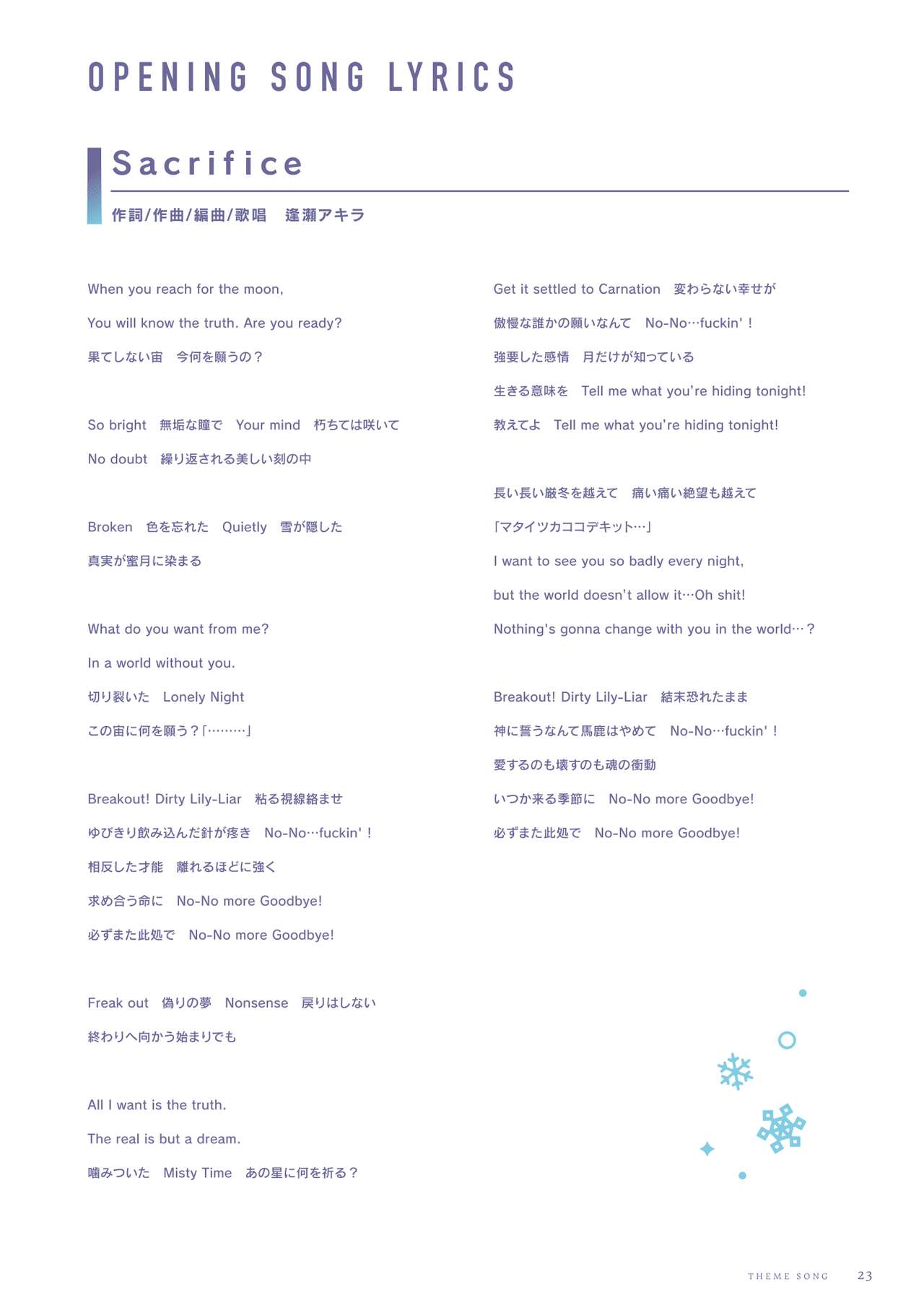 OPENING SONG LYRICS

Sacrifice

作詞/作曲/編曲/歌唱　逢瀬アキラ

When you reach for the moon,
You will know the truth. Are you ready?
果てしない宙　今何を願うの？

So bright　無垢な瞳で　Your mind　朽ちては咲いて
No doubt　繰り返される美しい刻の中

Broken　色を忘れた　Quietly　雪が隠した
真実が蜜月に染まる

What do you want from me?
In a world without you.
切り裂いた　Lonely Night
この宙に何を願う？「………」

Breakout! Dirty Lily-Liar　粘る視線絡ませ
ゆびきり飲み込んだ針が疼き　No-No…fuckin'！
相反した才能　離れるほどに強く
求め合う命に　No-No more Goodbye!
必ずまた此処で　No-No more Goodbye!

Freak out　偽りの夢　Nonsense　戻りはしない
終わりへ向かう始まりでも

All I want is the truth.
The real is but a dream.
噛みついた　Misty Time　あの星に何を祈る？

Get it settled to Carnation　変わらない幸せが
傲慢な誰かの願いなんて　No-No…fuckin'！
強要した感情　月だけが知っている
生きる意味を　Tell me what you're hiding tonight!
教えてよ　Tell me what you're hiding tonight!

長い長い厳冬を越えて　痛い痛い絶望も越えて
「マタイツカココデキット…」
I want to see you so badly every night,
but the world doesn't allow it…Oh shit!
Nothing's gonna change with you in the world…？

Breakout! Dirty Lily-Liar　結末恐れたまま
神に誓うなんて馬鹿はやめて　No-No…fuckin'！
愛するのも壊すのも魂の衝動
いつか来る季節に　No-No more Goodbye!
必ずまた此処で　No-No more Goodbye!

THEME SONG　23